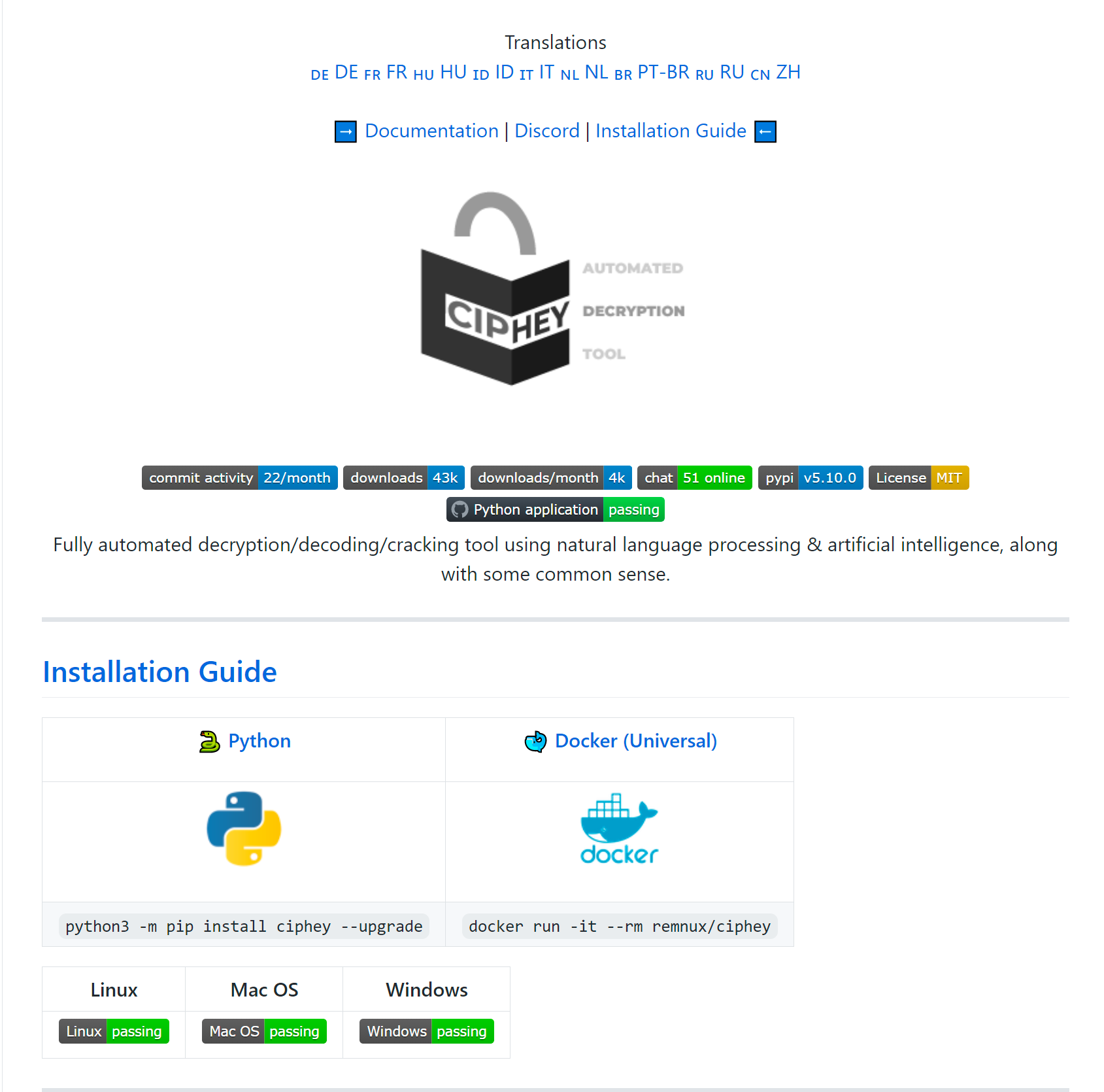 Translations
DE DE FR FR HU HU ID ID IT IT NL NL BR PT-BR RU RU CN ZH

→ Documentation | Discord | Installation Guide ←

CIPHEY AUTOMATED DECRYPTION TOOL

commit activity 22/month downloads 43k downloads/month 4k chat 51 online pypi v5.10.0 License MIT
Python application passing

Fully automated decryption/decoding/cracking tool using natural language processing & artificial intelligence, along with some common sense.

Installation Guide

| Python | Docker (Universal) |
|---|---|
| | docker |
| python3 -m pip install ciphey --upgrade | docker run -it --rm remnux/ciphey |

| Linux | Mac OS | Windows |
|---|---|---|
| Linux passing | Mac OS passing | Windows passing |